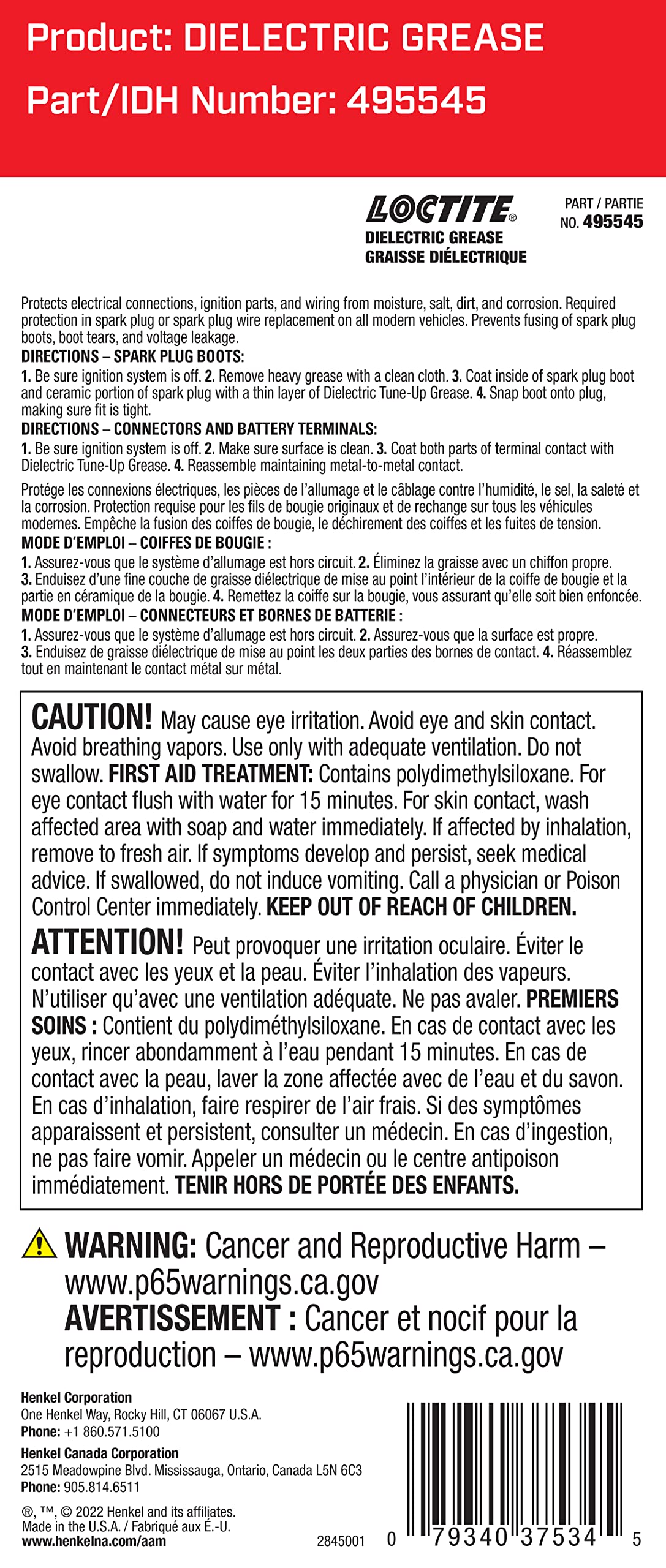 Product: DIELECTRIC GREASE

Part/IDH Number: 495545

LOCTITE®
DIELECTRIC GREASE
GRAISSE DIÉLECTRIQUE

PART / PARTIE
NO. 495545

Protects electrical connections, ignition parts, and wiring from moisture, salt, dirt, and corrosion. Required protection in spark plug or spark plug wire replacement on all modern vehicles. Prevents fusing of spark plug boots, boot tears, and voltage leakage.
DIRECTIONS – SPARK PLUG BOOTS:
1. Be sure ignition system is off. 2. Remove heavy grease with a clean cloth. 3. Coat inside of spark plug boot and ceramic portion of spark plug with a thin layer of Dielectric Tune-Up Grease. 4. Snap boot onto plug, making sure fit is tight.
DIRECTIONS – CONNECTORS AND BATTERY TERMINALS:
1. Be sure ignition system is off. 2. Make sure surface is clean. 3. Coat both parts of terminal contact with Dielectric Tune-Up Grease. 4. Reassemble maintaining metal-to-metal contact.

Protége les connexions électriques, les pièces de l'allumage et le câblage contre l'humidité, le sel, la saleté et la corrosion. Protection requise pour les fils de bougie originaux et de rechange sur tous les véhicules modernes. Empêche la fusion des coiffes de bougie, le déchirement des coiffes et les fuites de tension.
MODE D'EMPLOI – COIFFES DE BOUGIE :
1. Assurez-vous que le système d'allumage est hors circuit. 2. Éliminez la graisse avec un chiffon propre. 3. Enduisez d'une fine couche de graisse diélectrique de mise au point l'intérieur de la coiffe de bougie et la partie en céramique de la bougie. 4. Remettez la coiffe sur la bougie, vous assurant qu'elle soit bien enfoncée.
MODE D'EMPLOI – CONNECTEURS ET BORNES DE BATTERIE :
1. Assurez-vous que le système d'allumage est hors circuit. 2. Assurez-vous que la surface est propre. 3. Enduisez de graisse diélectrique de mise au point les deux parties des bornes de contact. 4. Réassemblez tout en maintenant le contact métal sur métal.

CAUTION! May cause eye irritation. Avoid eye and skin contact. Avoid breathing vapors. Use only with adequate ventilation. Do not swallow. FIRST AID TREATMENT: Contains polydimethylsiloxane. For eye contact flush with water for 15 minutes. For skin contact, wash affected area with soap and water immediately. If affected by inhalation, remove to fresh air. If symptoms develop and persist, seek medical advice. If swallowed, do not induce vomiting. Call a physician or Poison Control Center immediately. KEEP OUT OF REACH OF CHILDREN.

ATTENTION! Peut provoquer une irritation oculaire. Éviter le contact avec les yeux et la peau. Éviter l'inhalation des vapeurs. N'utiliser qu'avec une ventilation adéquate. Ne pas avaler. PREMIERS SOINS : Contient du polydiméthylsiloxane. En cas de contact avec les yeux, rincer abondamment à l'eau pendant 15 minutes. En cas de contact avec la peau, laver la zone affectée avec de l'eau et du savon. En cas d'inhalation, faire respirer de l'air frais. Si des symptômes apparaissent et persistent, consulter un médecin. En cas d'ingestion, ne pas faire vomir. Appeler un médecin ou le centre antipoison immédiatement. TENIR HORS DE PORTÉE DES ENFANTS.

WARNING: Cancer and Reproductive Harm – www.p65warnings.ca.gov
AVERTISSEMENT : Cancer et nocif pour la reproduction – www.p65warnings.ca.gov

Henkel Corporation
One Henkel Way, Rocky Hill, CT 06067 U.S.A.
Phone: +1 860.571.5100
Henkel Canada Corporation
2515 Meadowpine Blvd. Mississauga, Ontario, Canada L5N 6C3
Phone: 905.814.6511

®, ™, © 2022 Henkel and its affiliates.
Made in the U.S.A. / Fabriqué aux É.-U.
www.henkelna.com/aam

2845001

0 79340 37534 5